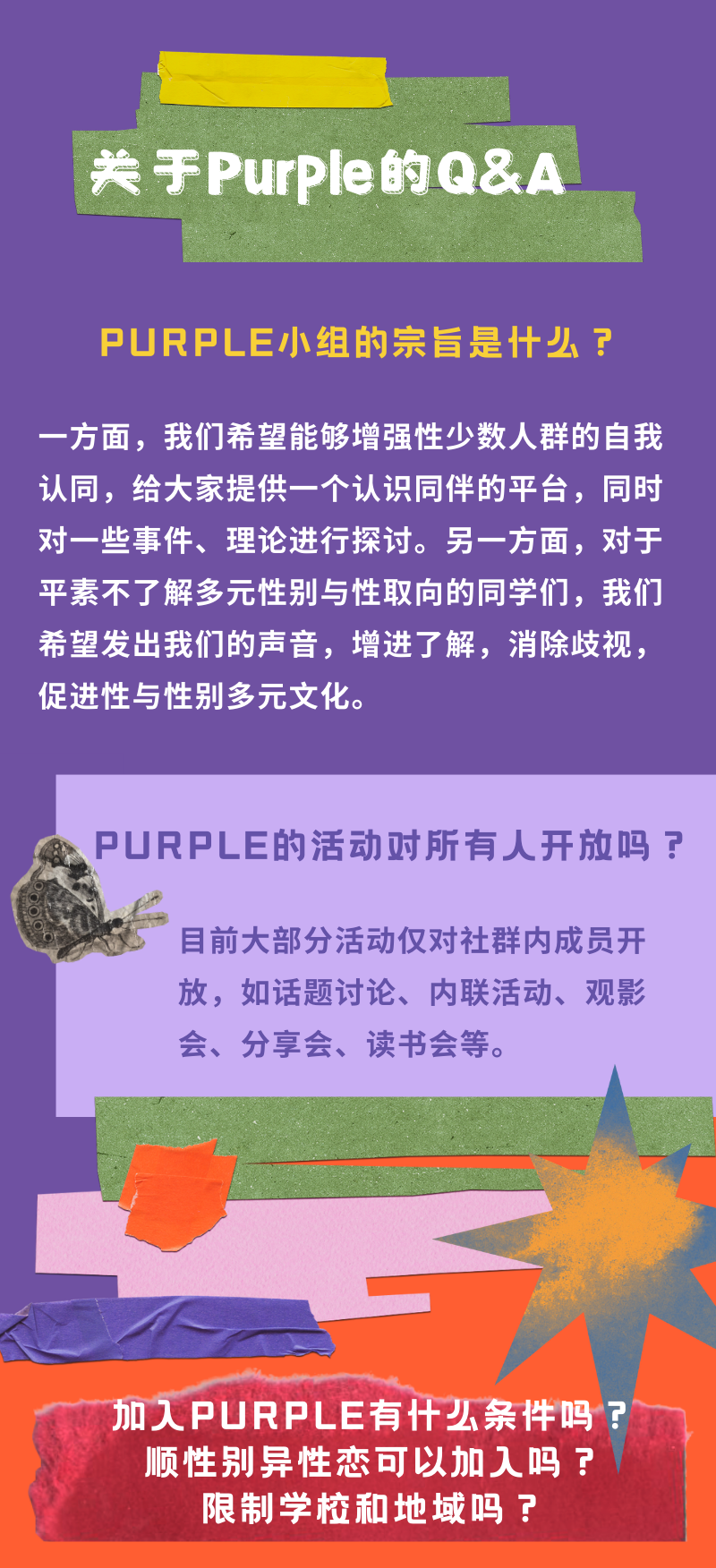 关于Purple的Q&A

PURPLE小组的宗旨是什么？

一方面，我们希望能够增强性少数人群的自我认同，给大家提供一个认识同伴的平台，同时对一些事件、理论进行探讨。另一方面，对于平素不了解多元性别与性取向的同学们，我们希望发出我们的声音，增进了解，消除歧视，促进性与性别多元文化。

PURPLE的活动对所有人开放吗？

目前大部分活动仅对社群内成员开放，如话题讨论、内联活动、观影会、分享会、读书会等。

加入PURPLE有什么条件吗？
顺性别异性恋可以加入吗？
限制学校和地域吗？